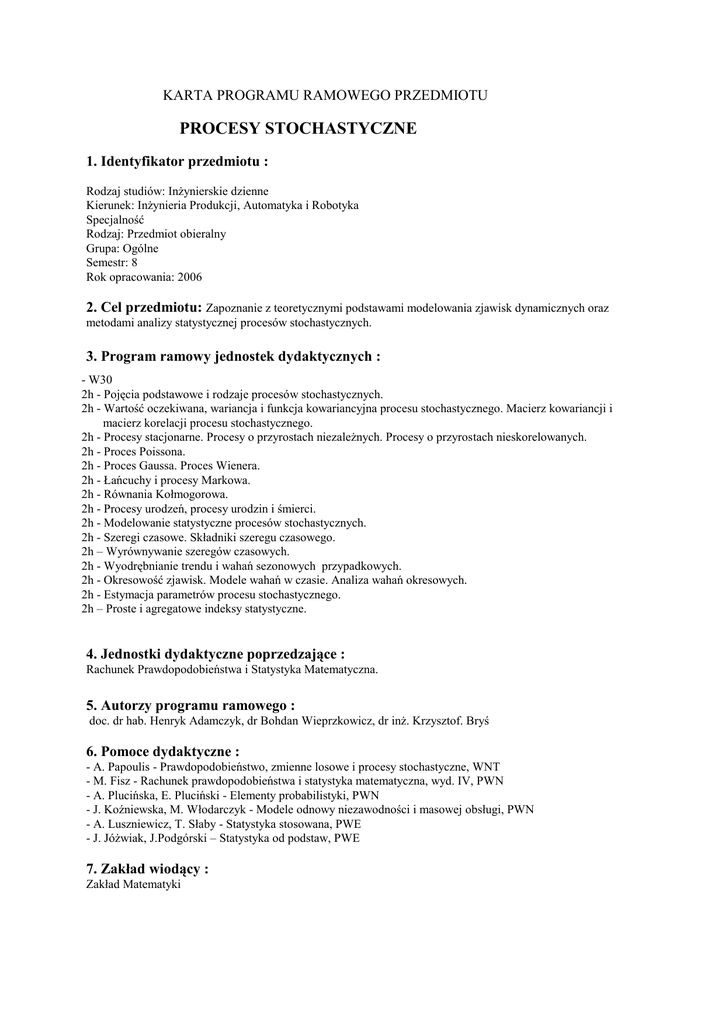 KARTA PROGRAMU RAMOWEGO PRZEDMIOTU

PROCESY STOCHASTYCZNE

1. Identyfikator przedmiotu :

Rodzaj studiów: Inżynierskie dzienne
Kierunek: Inżynieria Produkcji, Automatyka i Robotyka
Specjalność
Rodzaj: Przedmiot obieralny
Grupa: Ogólne
Semestr: 8
Rok opracowania: 2006

2. Cel przedmiotu: Zapoznanie z teoretycznymi podstawami modelowania zjawisk dynamicznych oraz metodami analizy statystycznej procesów stochastycznych.

3. Program ramowy jednostek dydaktycznych :

- W30
2h - Pojęcia podstawowe i rodzaje procesów stochastycznych.
2h - Wartość oczekiwana, wariancja i funkcja kowariancyjna procesu stochastycznego. Macierz kowariancji i macierz korelacji procesu stochastycznego.
2h - Procesy stacjonarne. Procesy o przyrostach niezależnych. Procesy o przyrostach nieskorelowanych.
2h - Proces Poissona.
2h - Proces Gaussa. Proces Wienera.
2h - Łańcuchy i procesy Markowa.
2h - Równania Kołmogorowa.
2h - Procesy urodzeń, procesy urodzin i śmierci.
2h - Modelowanie statystyczne procesów stochastycznych.
2h - Szeregi czasowe. Składniki szeregu czasowego.
2h – Wyrównywanie szeregów czasowych.
2h - Wyodrębnianie trendu i wahań sezonowych przypadkowych.
2h - Okresowość zjawisk. Modele wahań w czasie. Analiza wahań okresowych.
2h - Estymacja parametrów procesu stochastycznego.
2h – Proste i agregatowe indeksy statystyczne.

4. Jednostki dydaktyczne poprzedzające :
Rachunek Prawdopodobieństwa i Statystyka Matematyczna.

5. Autorzy programu ramowego :
doc. dr hab. Henryk Adamczyk, dr Bohdan Wieprzkowicz, dr inż. Krzysztof. Bryś

6. Pomoce dydaktyczne :
- A. Papoulis - Prawdopodobieństwo, zmienne losowe i procesy stochastyczne, WNT
- M. Fisz - Rachunek prawdopodobieństwa i statystyka matematyczna, wyd. IV, PWN
- A. Plucińska, E. Pluciński - Elementy probabilistyki, PWN
- J. Koźniewska, M. Włodarczyk - Modele odnowy niezawodności i masowej obsługi, PWN
- A. Luszniewicz, T. Słaby - Statystyka stosowana, PWE
- J. Jóźwiak, J.Podgórski – Statystyka od podstaw, PWE

7. Zakład wiodący :
Zakład Matematyki